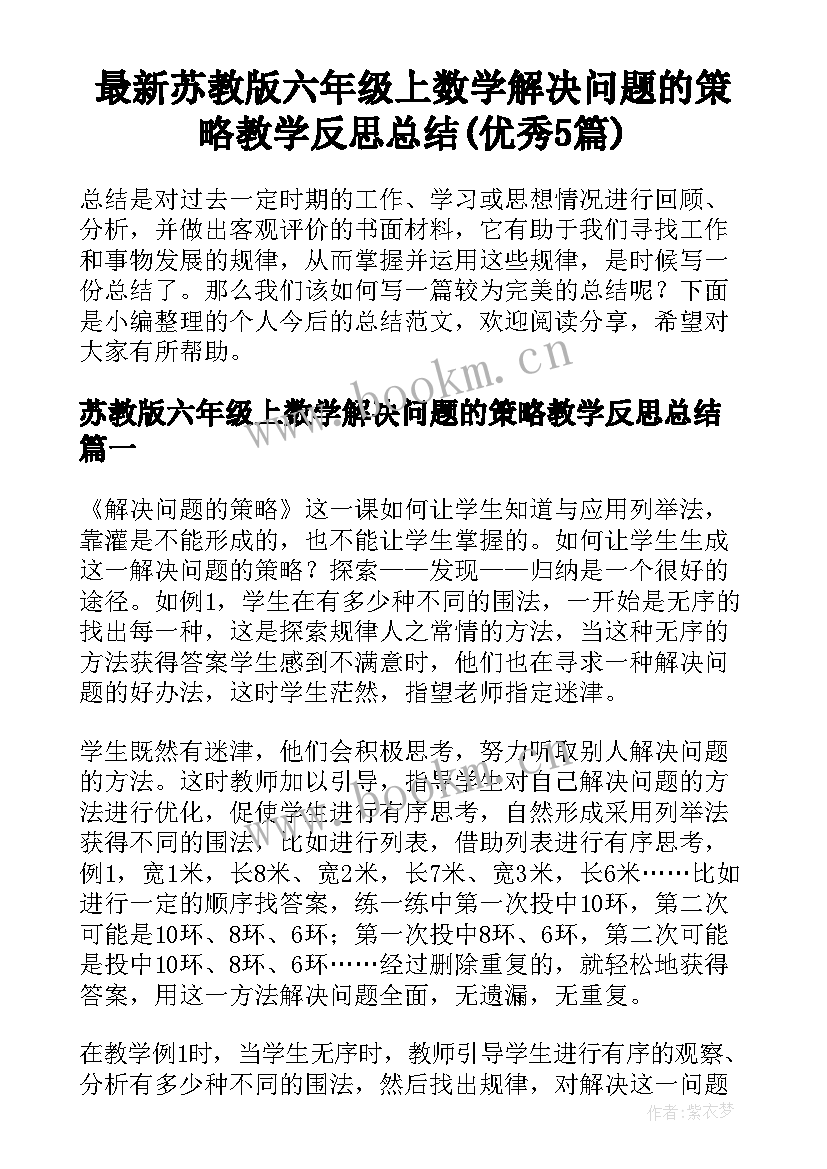 最新苏教版六年级上数学解决问题的策略教学反思总结(优秀5篇)

总结是对过去一定时期的工作、学习或思想情况进行回顾、分析，并做出客观评价的书面材料，它有助于我们寻找工作和事物发展的规律，从而掌握并运用这些规律，是时候写一份总结了。那么我们该如何写一篇较为完美的总结呢？下面是小编整理的个人今后的总结范文，欢迎阅读分享，希望对大家有所帮助。

www.bookm.cn

苏教版六年级上数学解决问题的策略教学反思总结篇一

《解决问题的策略》这一课如何让学生知道与应用列举法，靠灌是不能形成的，也不能让学生掌握的。如何让学生生成这一解决问题的策略？探索——发现——归纳是一个很好的途径。如例1，学生在有多少种不同的围法，一开始是无序的找出每一种，这是探索规律人之常情的方法，当这种无序的方法获得答案学生感到不满意时，他们也在寻求一种解决问题的好办法，这时学生茫然，指望老师指定迷津。

学生既然有迷津，他们会积极思考，努力听取别人解决问题的方法。这时教师加以引导，指导学生对自己解决问题的方法进行优化，促使学生进行有序思考，自然形成采用列举法获得不同的围法，比如进行列表，借助列表进行有序思考，例1，宽1米，长8米、宽2米，长7米、宽3米，长6米……比如进行一定的顺序找答案，练一练中第一次投中10环，第二次可能是10环、8环、6环；第一次投中8环、6环，第二次可能是投中10环、8环、6环……经过删除重复的，就轻松地获得答案，用这一方法解决问题全面，无遗漏，无重复。

在教学例1时，当学生无序时，教师引导学生进行有序的观察、分析有多少种不同的围法，然后找出规律，对解决这一问题

作者：紫衣梦